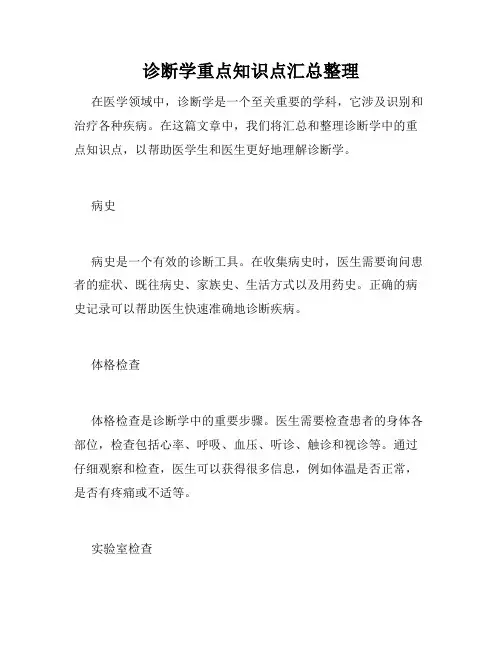 诊断学重点知识点汇总整理

在医学领域中，诊断学是一个至关重要的学科，它涉及识别和治疗各种疾病。在这篇文章中，我们将汇总和整理诊断学中的重点知识点，以帮助医学生和医生更好地理解诊断学。

病史

病史是一个有效的诊断工具。在收集病史时，医生需要询问患者的症状、既往病史、家族史、生活方式以及用药史。正确的病史记录可以帮助医生快速准确地诊断疾病。

体格检查

体格检查是诊断学中的重要步骤。医生需要检查患者的身体各部位，检查包括心率、呼吸、血压、听诊、触诊和视诊等。通过仔细观察和检查，医生可以获得很多信息，例如体温是否正常，是否有疼痛或不适等。

实验室检查